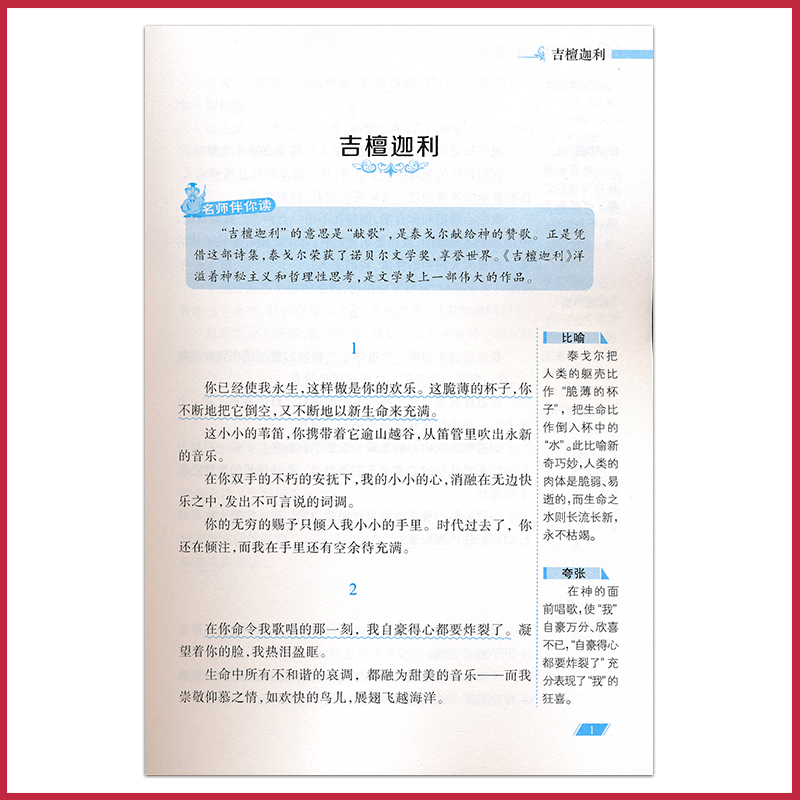 吉檀迦利

吉檀迦利

名师伴你读

“吉檀迦利”的意思是“献歌”，是泰戈尔献给神的赞歌。正是凭借这部诗集，泰戈尔荣获了诺贝尔文学奖，享誉世界。《吉檀迦利》洋溢着神秘主义和哲理性思考，是文学史上一部伟大的作品。

1

你已经使我永生，这样做是你的欢乐。这脆薄的杯子，你不断地把它倒空，又不断地以新生命来充满。

这小小的苇笛，你携带着它逾山越谷，从笛管里吹出永新的音乐。

在你双手的不朽的安抚下，我的小小的心，消融在无边快乐之中，发出不可言说的词调。

你的无穷的赐予只倾入我小小的手里。时代过去了，你还在倾注，而我在手里还有空余待充满。

2

在你命令我歌唱的那一刻，我自豪得心都要炸裂了。凝望着你的脸，我热泪盈眶。

生命中所有不和谐的哀调，都融为甜美的音乐——而我崇敬仰慕之情，如欢快的鸟儿，展翅飞越海洋。

比喻

泰戈尔把人类的躯壳比作“脆薄的杯子”，把生命比作倒入杯中的“水”。此比喻新奇巧妙，人类的肉体是脆弱、易逝的，而生命之水则长流长新，永不枯竭。

夸张

在神的面前唱歌，使“我”自豪万分、欣喜不已，“自豪得心都要炸裂了”充分表现了“我”的狂喜。

1